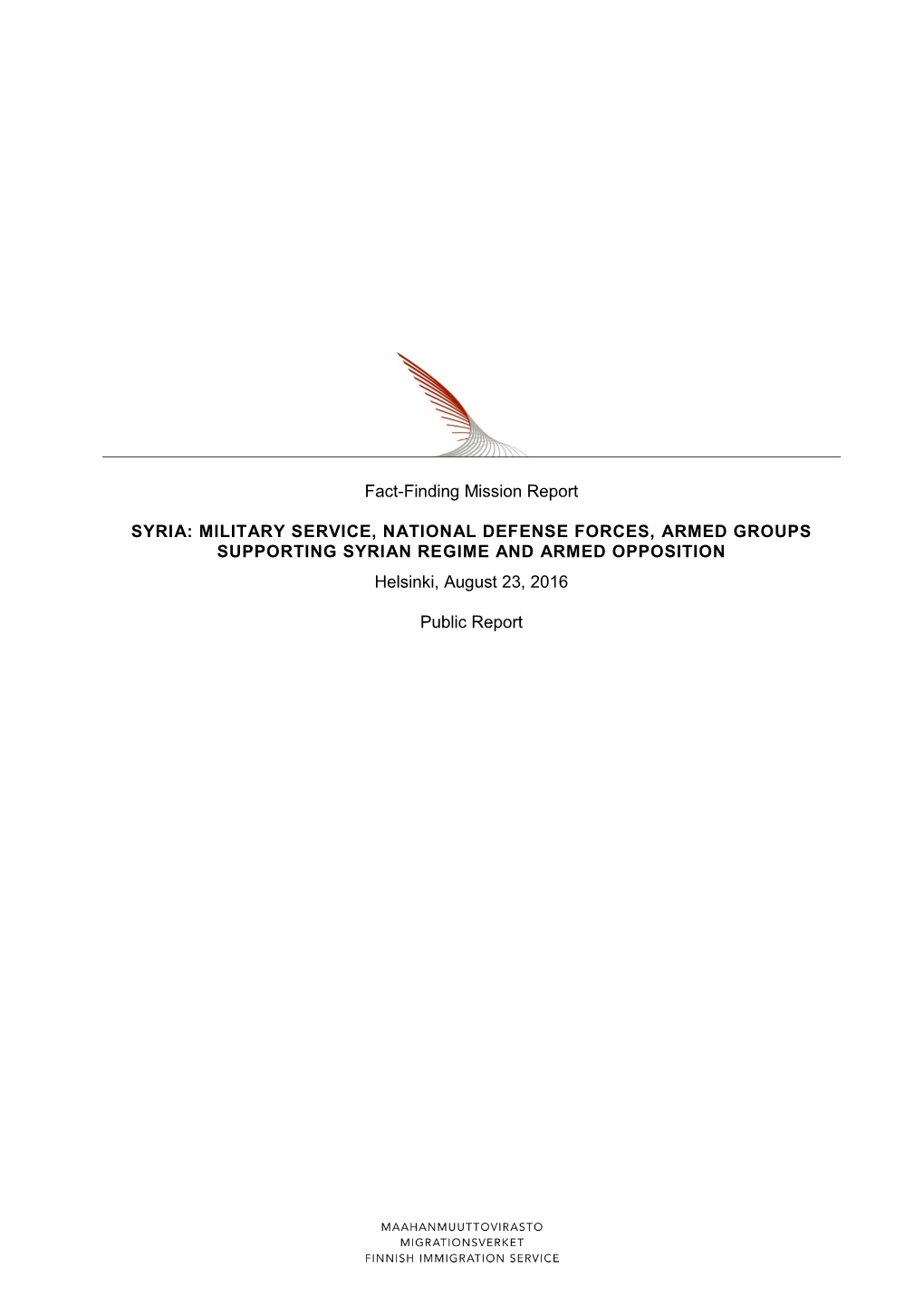 Fact-Finding Mission Report

SYRIA: MILITARY SERVICE, NATIONAL DEFENSE FORCES, ARMED GROUPS SUPPORTING SYRIAN REGIME AND ARMED OPPOSITION

Helsinki, August 23, 2016

Public Report

MAAHANMUUTTOVIRASTO
MIGRATIONSVERKET
FINNISH IMMIGRATION SERVICE